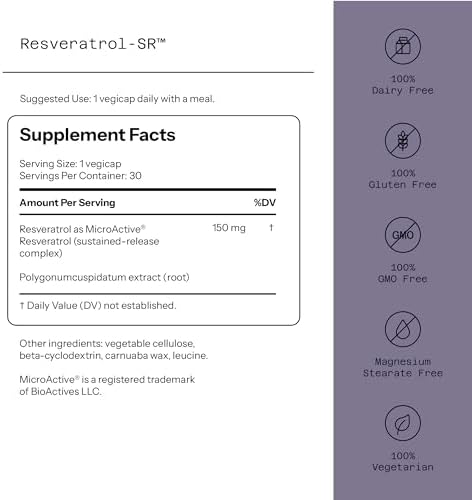 Resveratrol-SR™

Suggested Use: 1 vegicap daily with a meal.

Supplement Facts

Serving Size: 1 vegicap
Servings Per Container: 30

| Amount Per Serving | | %DV |
|---|---|---|
| Resveratrol as MicroActive® Resveratrol (sustained-release complex) | 150 mg | † |
| Polygonumcuspidatum extract (root) | | |

† Daily Value (DV) not established.

Other ingredients: vegetable cellulose, beta-cyclodextrin, carnuaba wax, leucine.

MicroActive® is a registered trademark of BioActives LLC.

100%
Dairy Free

100%
Gluten Free

GMO

100%
GMO Free

Magnesium
Stearate Free

100%
Vegetarian